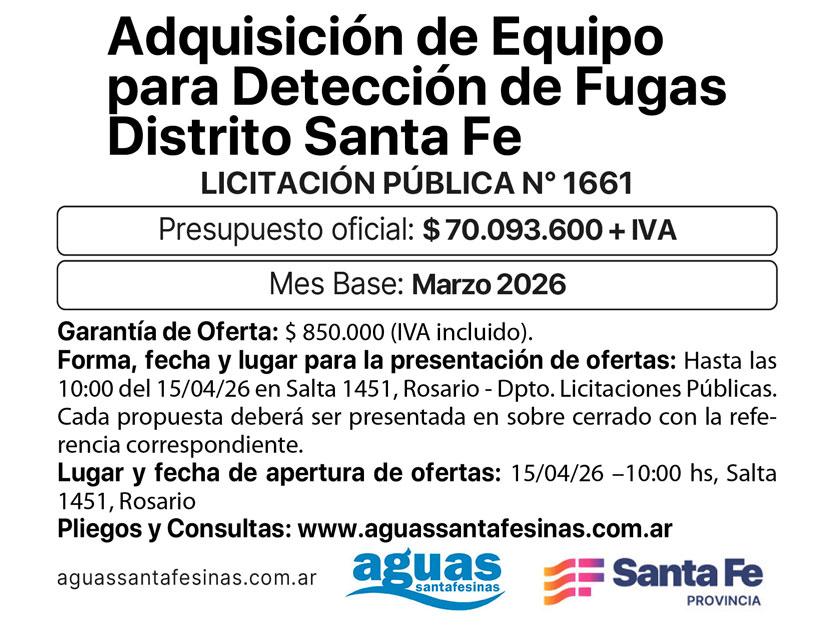 Adquisición de Equipo para Detección de Fugas Distrito Santa Fe

LICITACIÓN PÚBLICA N° 1661

Presupuesto oficial: $ 70.093.600 + IVA

Mes Base: Marzo 2026

Garantía de Oferta: $ 850.000 (IVA incluido).

Forma, fecha y lugar para la presentación de ofertas: Hasta las 10:00 del 15/04/26 en Salta 1451, Rosario - Dpto. Licitaciones Públicas. Cada propuesta deberá ser presentada en sobre cerrado con la referencia correspondiente.

Lugar y fecha de apertura de ofertas: 15/04/26 –10:00 hs, Salta 1451, Rosario

Pliegos y Consultas: www.aguassantafesinas.com.ar

aguassantafesinas.com.ar

aguas santafesinas

Santa Fe PROVINCIA